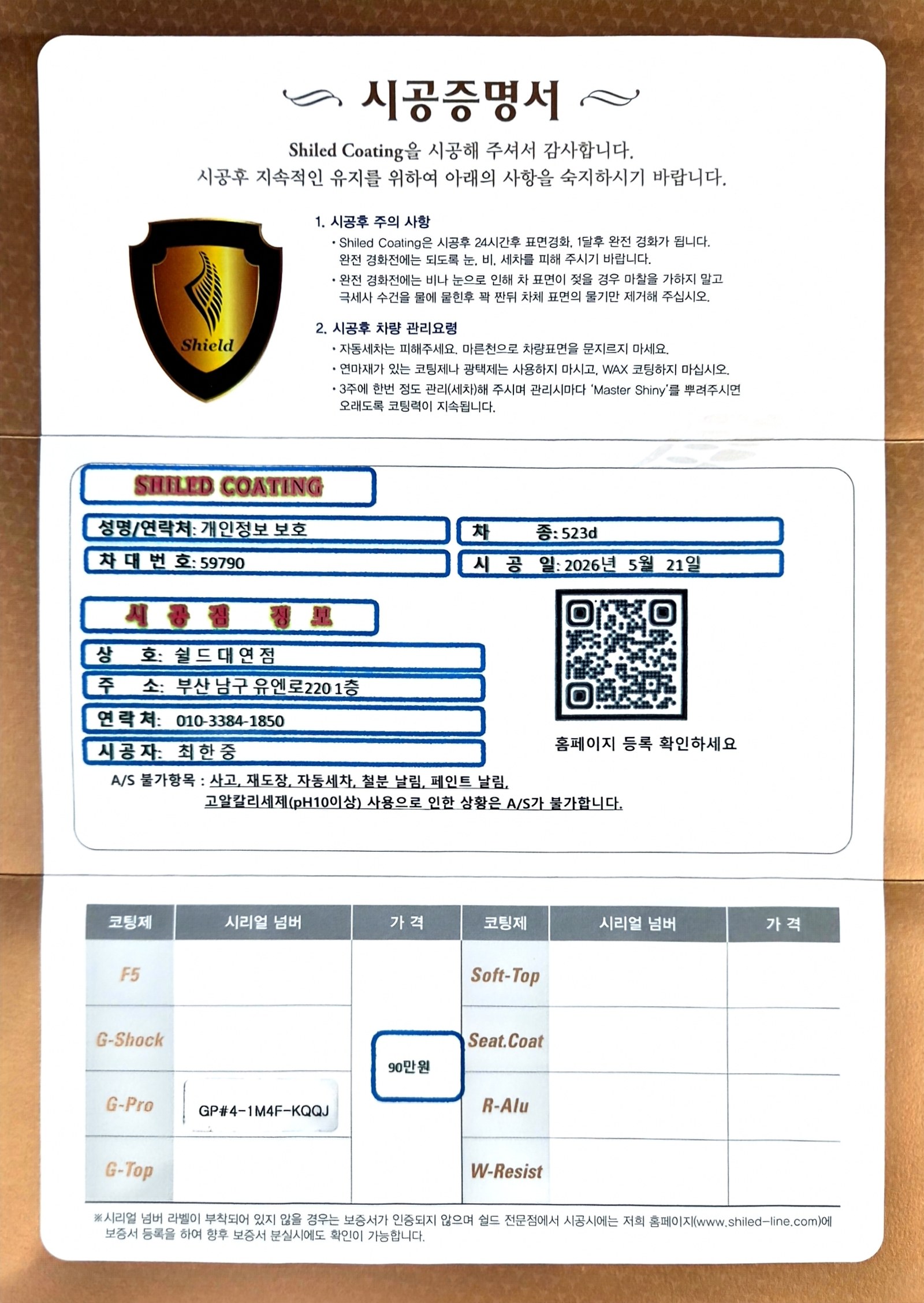 시공증명서

Shiled Coating을 시공해 주셔서 감사합니다.
시공후 지속적인 유지를 위하여 아래의 사항을 숙지하시기 바랍니다.

Shield

1. 시공후 주의 사항
• Shiled Coating은 시공후 24시간후 표면경화, 1달후 완전 경화가 됩니다. 완전 경화전에는 되도록 눈, 비, 세차를 피해 주시기 바랍니다.
• 완전 경화전에는 비나 눈으로 인해 차 표면이 젖을 경우 마찰을 가하지 말고 극세사 수건을 물에 물힌후 꽉 짠뒤 차체 표면의 물기만 제거해 주십시오.

2. 시공후 차량 관리요령
• 자동세차는 피해주세요. 마른천으로 차량표면을 문지르지 마세요.
• 연마재가 있는 코팅제나 광택제는 사용하지 마시고, WAX 코팅하지 마십시오.
• 3주에 한번 정도 관리(세차)해 주시며 관리시마다 'Master Shiny'를 뿌려주시면 오래도록 코팅력이 지속됩니다.

SHILED COATING

성명/연락처: 개인정보 보호
차 종: 523d
차 대 번 호: 59790
시 공 일: 2026년 5월 21일

시 공 점 정 보
상 호: 쉴드대연점
주 소: 부산 남구 유엔로220 1층
연 락 처: 010-3384-1850
시 공 자: 최한중

홈페이지 등록 확인하세요

A/S 불가항목 : 사고, 재도장, 자동세차, 철분 날림, 페인트 날림, 고알칼리세제(pH10이상) 사용으로 인한 상황은 A/S가 불가합니다.

| 코팅제 | 시리얼 넘버 | 가 격 | 코팅제 | 시리얼 넘버 | 가 격 |
|---|---|---|---|---|---|
| F5 | | 90만원 | Soft-Top | | |
| G-Shock | | | Seat.Coat | | |
| G-Pro | GP#4-1M4F-KQQJ | | R-Alu | | |
| G-Top | | | W-Resist | | |

※시리얼 넘버 라벨이 부착되어 있지 않을 경우는 보증서가 인증되지 않으며 쉴드 전문점에서 시공시에는 저희 홈페이지(www.shiled-line.com)에 보증서 등록을 하여 향후 보증서 분실시에도 확인이 가능합니다.